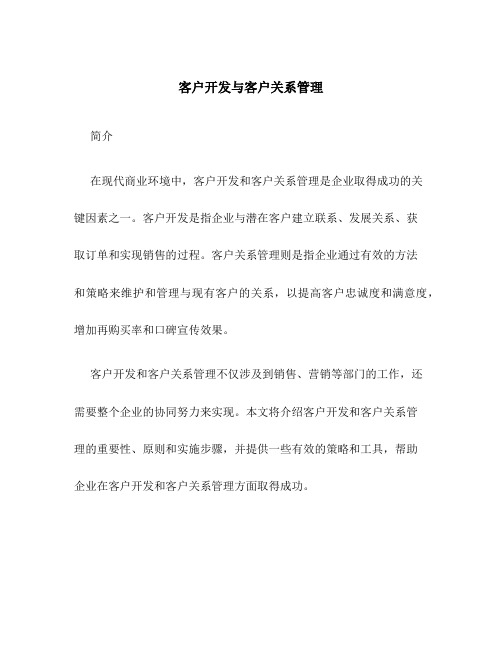 客户开发与客户关系管理

简介

在现代商业环境中，客户开发和客户关系管理是企业取得成功的关键因素之一。客户开发是指企业与潜在客户建立联系、发展关系、获取订单和实现销售的过程。客户关系管理则是指企业通过有效的方法和策略来维护和管理与现有客户的关系，以提高客户忠诚度和满意度，增加再购买率和口碑宣传效果。

客户开发和客户关系管理不仅涉及到销售、营销等部门的工作，还需要整个企业的协同努力来实现。本文将介绍客户开发和客户关系管理的重要性、原则和实施步骤，并提供一些有效的策略和工具，帮助企业在客户开发和客户关系管理方面取得成功。